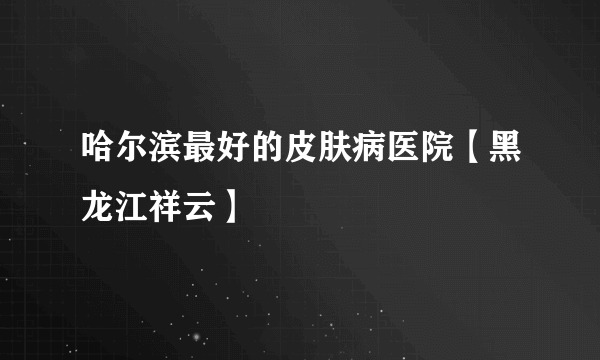 哈尔滨最好的皮肤病医院【黑龙江祥云】